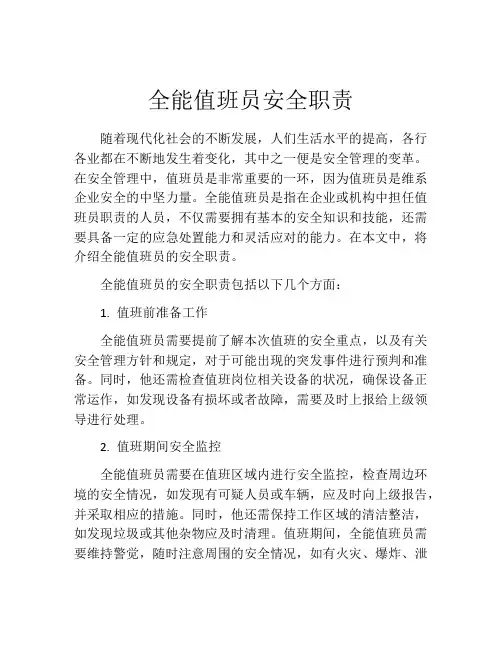 全能值班员安全职责

随着现代化社会的不断发展，人们生活水平的提高，各行各业都在不断地发生着变化，其中之一便是安全管理的变革。在安全管理中，值班员是非常重要的一环，因为值班员是维系企业安全的中坚力量。全能值班员是指在企业或机构中担任值班员职责的人员，不仅需要拥有基本的安全知识和技能，还需要具备一定的应急处置能力和灵活应对的能力。在本文中，将介绍全能值班员的安全职责。

全能值班员的安全职责包括以下几个方面：

1. 值班前准备工作

全能值班员需要提前了解本次值班的安全重点，以及有关安全管理方针和规定，对于可能出现的突发事件进行预判和准备。同时，他还需检查值班岗位相关设备的状况，确保设备正常运作，如发现设备有损坏或者故障，需要及时上报给上级领导进行处理。

2. 值班期间安全监控

全能值班员需要在值班区域内进行安全监控，检查周边环境的安全情况，如发现有可疑人员或车辆，应及时向上级报告，并采取相应的措施。同时，他还需保持工作区域的清洁整洁，如发现垃圾或其他杂物应及时清理。值班期间，全能值班员需要维持警觉，随时注意周围的安全情况，如有火灾、爆炸、泄